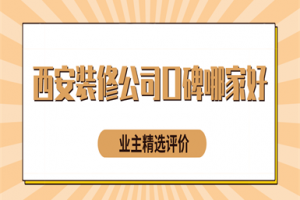 西安装修公司口碑哪家好

业主精选评价